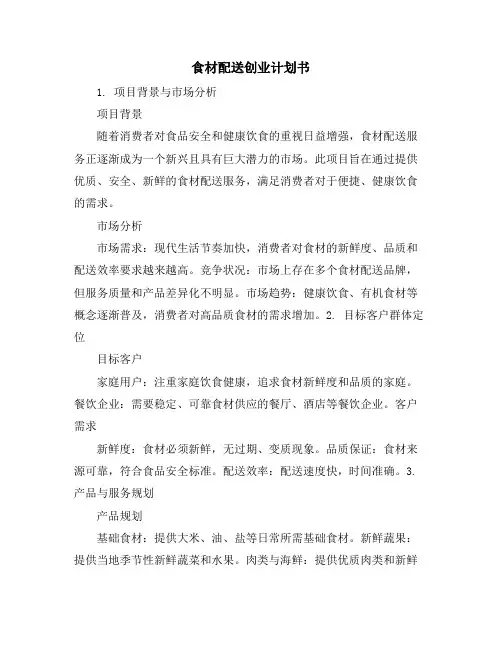 食材配送创业计划书

1. 项目背景与市场分析

项目背景

随着消费者对食品安全和健康饮食的重视日益增强，食材配送服务正逐渐成为一个新兴且具有巨大潜力的市场。此项目旨在通过提供优质、安全、新鲜的食材配送服务，满足消费者对于便捷、健康饮食的需求。

市场分析

市场需求：现代生活节奏加快，消费者对食材的新鲜度、品质和配送效率要求越来越高。竞争状况：市场上存在多个食材配送品牌，但服务质量和产品差异化不明显。市场趋势：健康饮食、有机食材等概念逐渐普及，消费者对高品质食材的需求增加。2. 目标客户群体定位

目标客户

家庭用户：注重家庭饮食健康，追求食材新鲜度和品质的家庭。餐饮企业：需要稳定、可靠食材供应的餐厅、酒店等餐饮企业。客户需求

新鲜度：食材必须新鲜，无过期、变质现象。品质保证：食材来源可靠，符合食品安全标准。配送效率：配送速度快，时间准确。3. 产品与服务规划

产品规划

基础食材：提供大米、油、盐等日常所需基础食材。新鲜蔬果：提供当地季节性新鲜蔬菜和水果。肉类与海鲜：提供优质肉类和新鲜